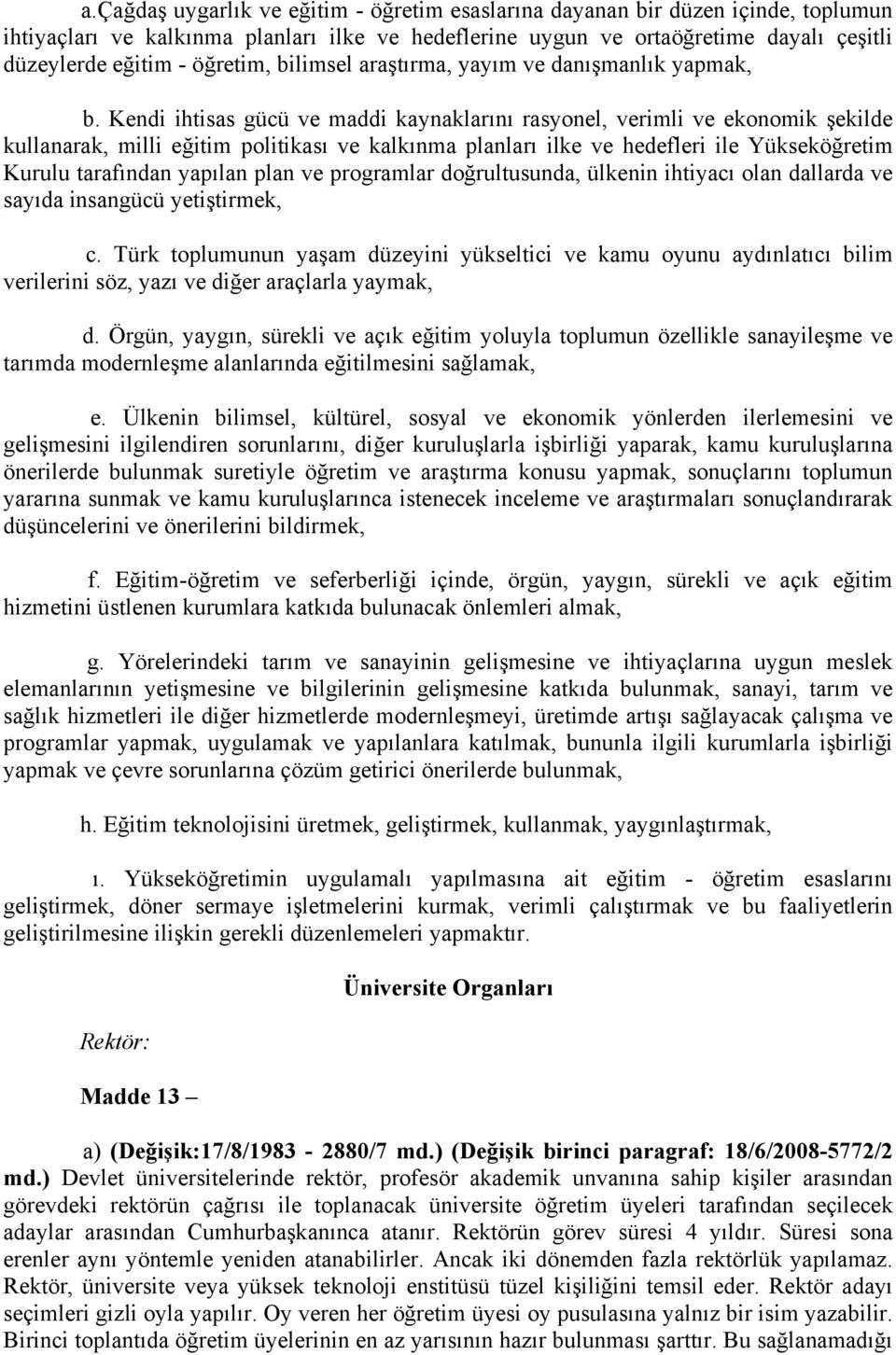 a.Çağdaş uygarlık ve eğitim - öğretim esaslarına dayanan bir düzen içinde, toplumun ihtiyaçları ve kalkınma planları ilke ve hedeflerine uygun ve ortaöğretime dayalı çeşitli düzeylerde eğitim - öğretim, bilimsel araştırma, yayım ve danışmanlık yapmak,

b. Kendi ihtisas gücü ve maddi kaynaklarını rasyonel, verimli ve ekonomik şekilde kullanarak, milli eğitim politikası ve kalkınma planları ilke ve hedefleri ile Yükseköğretim Kurulu tarafından yapılan plan ve programlar doğrultusunda, ülkenin ihtiyacı olan dallarda ve sayıda insangücü yetiştirmek,

c. Türk toplumunun yaşam düzeyini yükseltici ve kamu oyunu aydınlatıcı bilim verilerini söz, yazı ve diğer araçlarla yaymak,

d. Örgün, yaygın, sürekli ve açık eğitim yoluyla toplumun özellikle sanayileşme ve tarımda modernleşme alanlarında eğitilmesini sağlamak,

e. Ülkenin bilimsel, kültürel, sosyal ve ekonomik yönlerden ilerlemesini ve gelişmesini ilgilendiren sorunlarını, diğer kuruluşlarla işbirliği yaparak, kamu kuruluşlarına önerilerde bulunmak suretiyle öğretim ve araştırma konusu yapmak, sonuçlarını toplumun yararına sunmak ve kamu kuruluşlarınca istenecek inceleme ve araştırmaları sonuçlandırarak düşüncelerini ve önerilerini bildirmek,

f. Eğitim-öğretim ve seferberliği içinde, örgün, yaygın, sürekli ve açık eğitim hizmetini üstlenen kurumlara katkıda bulunacak önlemleri almak,

g. Yörelerindeki tarım ve sanayinin gelişmesine ve ihtiyaçlarına uygun meslek elemanlarının yetişmesine ve bilgilerinin gelişmesine katkıda bulunmak, sanayi, tarım ve sağlık hizmetleri ile diğer hizmetlerde modernleşmeyi, üretimde artışı sağlayacak çalışma ve programlar yapmak, uygulamak ve yapılanlara katılmak, bununla ilgili kurumlarla işbirliği yapmak ve çevre sorunlarına çözüm getirici önerilerde bulunmak,

h. Eğitim teknolojisini üretmek, geliştirmek, kullanmak, yaygınlaştırmak,

ı. Yükseköğretimin uygulamalı yapılmasına ait eğitim - öğretim esaslarını geliştirmek, döner sermaye işletmelerini kurmak, verimli çalıştırmak ve bu faaliyetlerin geliştirilmesine ilişkin gerekli düzenlemeleri yapmaktır.

Üniversite Organları

Rektör:

Madde 13 –

a) (Değişik:17/8/1983 - 2880/7 md.) (Değişik birinci paragraf: 18/6/2008-5772/2 md.) Devlet üniversitelerinde rektör, profesör akademik unvanına sahip kişiler arasından görevdeki rektörün çağrısı ile toplanacak üniversite öğretim üyeleri tarafından seçilecek adaylar arasından Cumhurbaşkanınca atanır. Rektörün görev süresi 4 yıldır. Süresi sona erenler aynı yöntemle yeniden atanabilirler. Ancak iki dönemden fazla rektörlük yapılamaz. Rektör, üniversite veya yüksek teknoloji enstitüsü tüzel kişiliğini temsil eder. Rektör adayı seçimleri gizli oyla yapılır. Oy veren her öğretim üyesi oy pusulasına yalnız bir isim yazabilir. Birinci toplantıda öğretim üyelerinin en az yarısının hazır bulunması şarttır. Bu sağlanamadığı